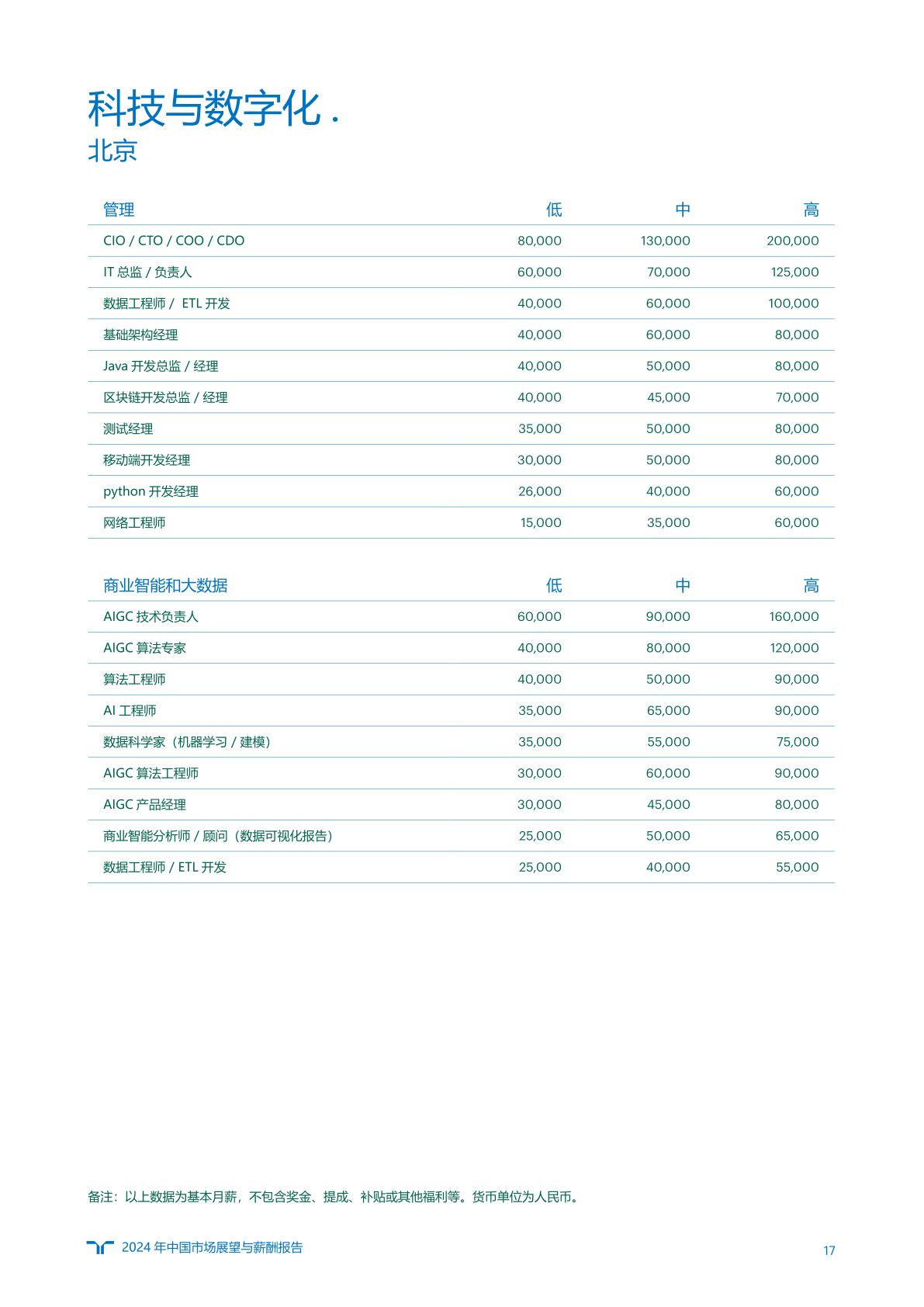 科技与数字化 .
北京

| 管理 | 低 | 中 | 高 |
|---|---|---|---|
| CIO / CTO / COO / CDO | 80,000 | 130,000 | 200,000 |
| IT 总监 / 负责人 | 60,000 | 70,000 | 125,000 |
| 数据工程师 /  ETL 开发 | 40,000 | 60,000 | 100,000 |
| 基础架构经理 | 40,000 | 60,000 | 80,000 |
| Java 开发总监 / 经理 | 40,000 | 50,000 | 80,000 |
| 区块链开发总监 / 经理 | 40,000 | 45,000 | 70,000 |
| 测试经理 | 35,000 | 50,000 | 80,000 |
| 移动端开发经理 | 30,000 | 50,000 | 80,000 |
| python 开发经理 | 26,000 | 40,000 | 60,000 |
| 网络工程师 | 15,000 | 35,000 | 60,000 |

| 商业智能和大数据 | 低 | 中 | 高 |
|---|---|---|---|
| AIGC 技术负责人 | 60,000 | 90,000 | 160,000 |
| AIGC 算法专家 | 40,000 | 80,000 | 120,000 |
| 算法工程师 | 40,000 | 50,000 | 90,000 |
| AI 工程师 | 35,000 | 65,000 | 90,000 |
| 数据科学家（机器学习 / 建模） | 35,000 | 55,000 | 75,000 |
| AIGC 算法工程师 | 30,000 | 60,000 | 90,000 |
| AIGC 产品经理 | 30,000 | 45,000 | 80,000 |
| 商业智能分析师 / 顾问（数据可视化报告） | 25,000 | 50,000 | 65,000 |
| 数据工程师 / ETL 开发 | 25,000 | 40,000 | 55,000 |

备注：以上数据为基本月薪，不包含奖金、提成、补贴或其他福利等。货币单位为人民币。

2024 年中国市场展望与薪酬报告
17